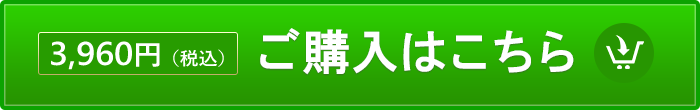 3,960円（税込）
ご購入はこちら